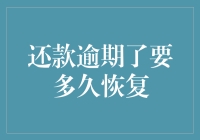 还款逾期了要多久恢复